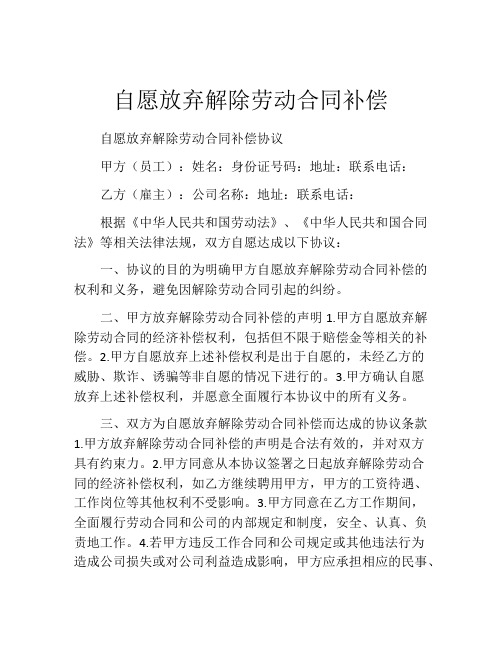 自愿放弃解除劳动合同补偿

自愿放弃解除劳动合同补偿协议

甲方（员工）：姓名：身份证号码：地址：联系电话：

乙方（雇主）：公司名称：地址：联系电话：

根据《中华人民共和国劳动法》、《中华人民共和国合同法》等相关法律法规，双方自愿达成以下协议：

一、协议的目的为明确甲方自愿放弃解除劳动合同补偿的权利和义务，避免因解除劳动合同引起的纠纷。

二、甲方放弃解除劳动合同补偿的声明 1.甲方自愿放弃解除劳动合同的经济补偿权利，包括但不限于赔偿金等相关的补偿。2.甲方自愿放弃上述补偿权利是出于自愿的，未经乙方的威胁、欺诈、诱骗等非自愿的情况下进行的。3.甲方确认自愿放弃上述补偿权利，并愿意全面履行本协议中的所有义务。

三、双方为自愿放弃解除劳动合同补偿而达成的协议条款 1.甲方放弃解除劳动合同补偿的声明是合法有效的，并对双方具有约束力。2.甲方同意从本协议签署之日起放弃解除劳动合同的经济补偿权利，如乙方继续聘用甲方，甲方的工资待遇、工作岗位等其他权利不受影响。3.甲方同意在乙方工作期间，全面履行劳动合同和公司的内部规定和制度，安全、认真、负责地工作。4.若甲方违反工作合同和公司规定或其他违法行为造成公司损失或对公司利益造成影响，甲方应承担相应的民事、